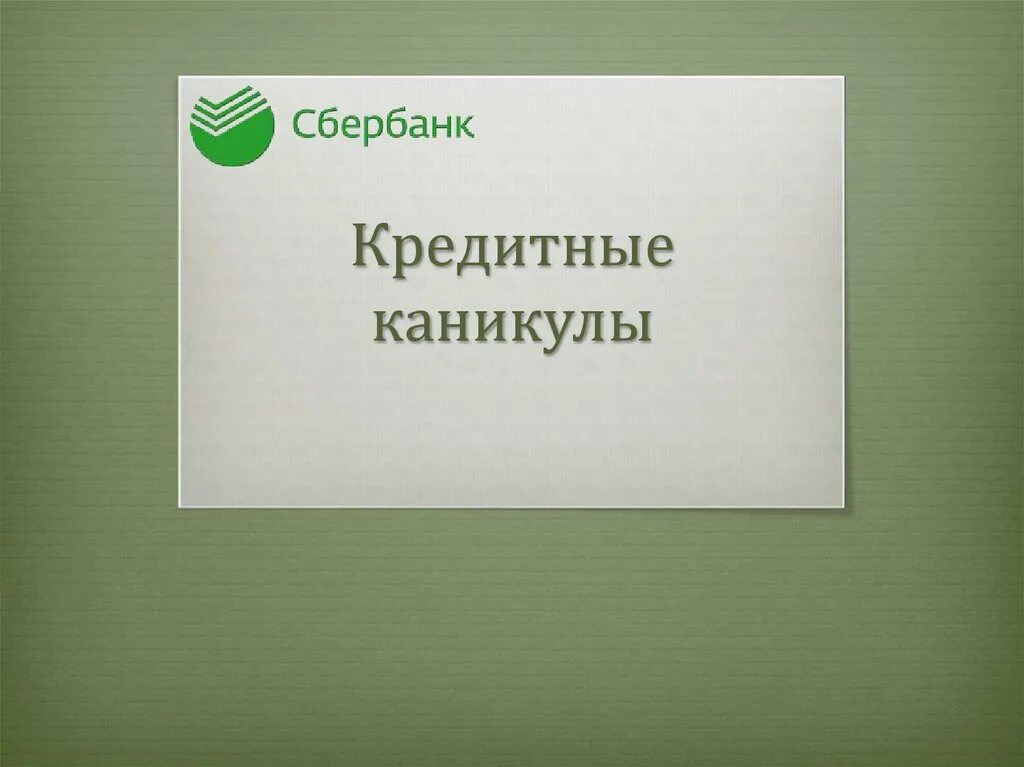 Сбербанк

Кредитные каникулы